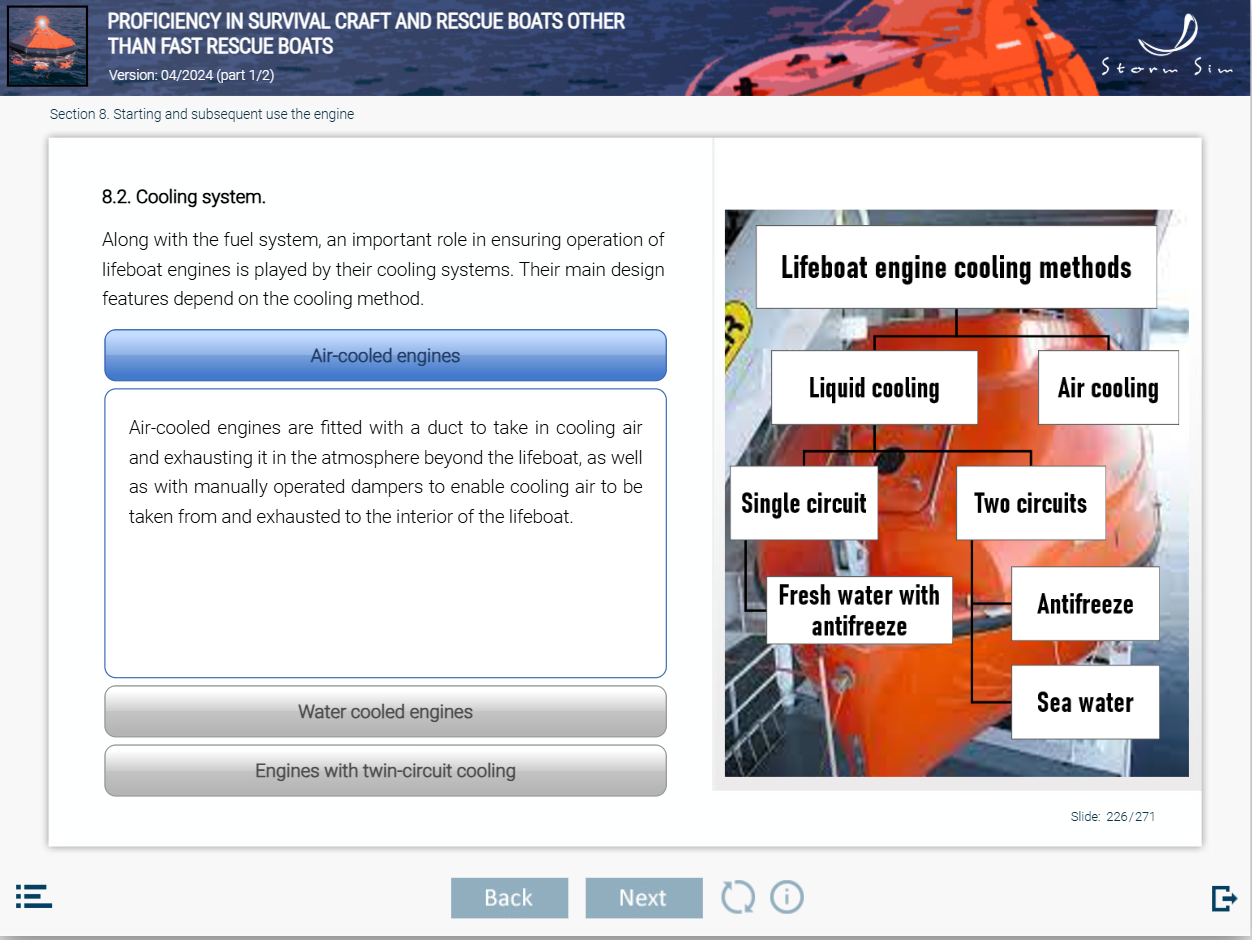 PROFICIENCY IN SURVIVAL CRAFT AND RESCUE BOATS OTHER THAN FAST RESCUE BOATS
Version: 04/2024 (part 1/2)

Storm Sim

Section 8. Starting and subsequent use the engine

8.2. Cooling system.

Along with the fuel system, an important role in ensuring operation of lifeboat engines is played by their cooling systems. Their main design features depend on the cooling method.

Air-cooled engines

Air-cooled engines are fitted with a duct to take in cooling air and exhausting it in the atmosphere beyond the lifeboat, as well as with manually operated dampers to enable cooling air to be taken from and exhausted to the interior of the lifeboat.

Water cooled engines

Engines with twin-circuit cooling

Lifeboat engine cooling methods

Liquid cooling

Air cooling

Single circuit

Two circuits

Fresh water with antifreeze

Antifreeze

Sea water

Slide: 226/271

Back

Next